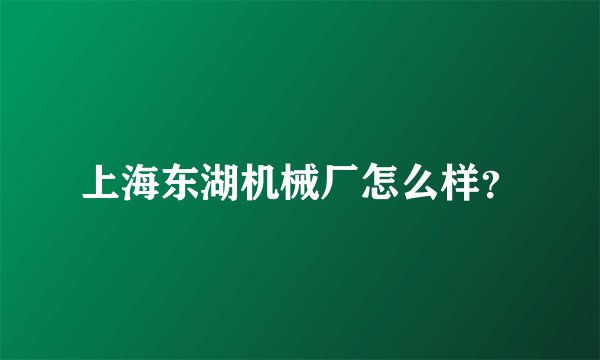 上海东湖机械厂怎么样?